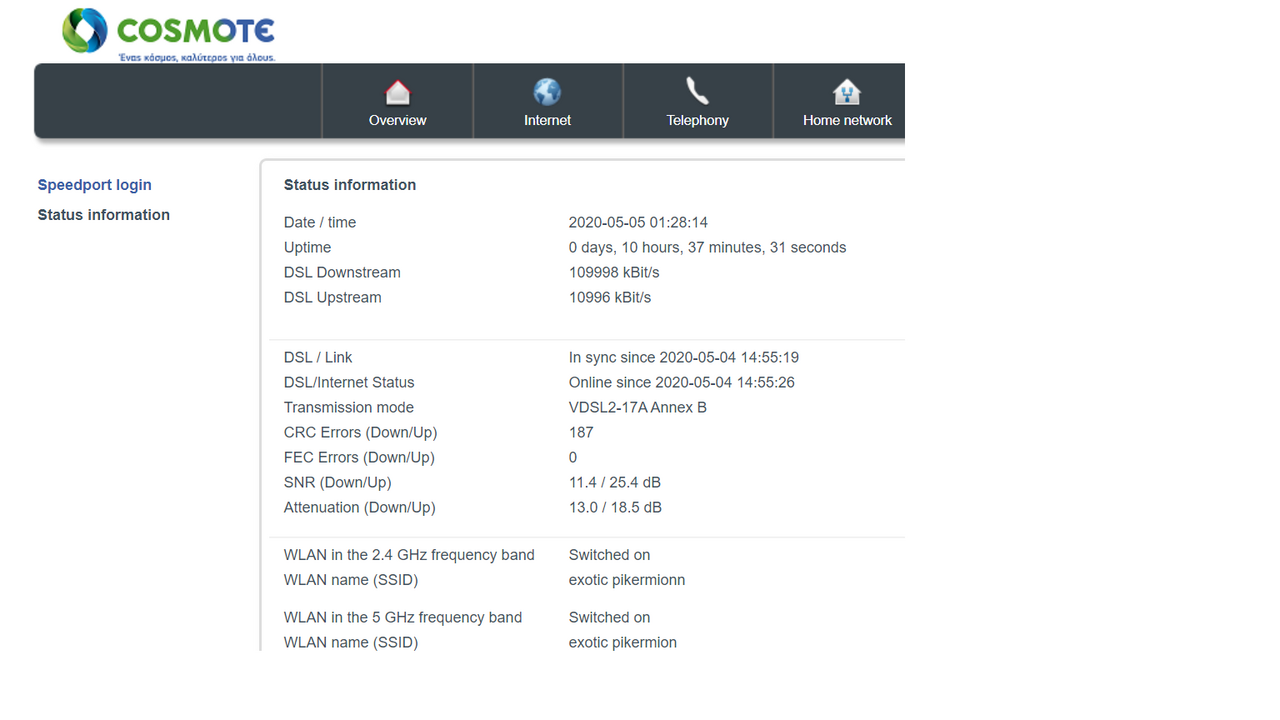 COSMOTE
Ένας κόσμος, καλύτερος για όλους.

Overview
Internet
Telephony
Home network

Speedport login
Status information

Status information

| | |
|---|---|
| Date / time | 2020-05-05 01:28:14 |
| Uptime | 0 days, 10 hours, 37 minutes, 31 seconds |
| DSL Downstream | 109998 kBit/s |
| DSL Upstream | 10996 kBit/s |
| DSL / Link | In sync since 2020-05-04 14:55:19 |
| DSL/Internet Status | Online since 2020-05-04 14:55:26 |
| Transmission mode | VDSL2-17A Annex B |
| CRC Errors (Down/Up) | 187 |
| FEC Errors (Down/Up) | 0 |
| SNR (Down/Up) | 11.4 / 25.4 dB |
| Attenuation (Down/Up) | 13.0 / 18.5 dB |
| WLAN in the 2.4 GHz frequency band | Switched on |
| WLAN name (SSID) | exotic pikermionn |
| WLAN in the 5 GHz frequency band | Switched on |
| WLAN name (SSID) | exotic pikermion |